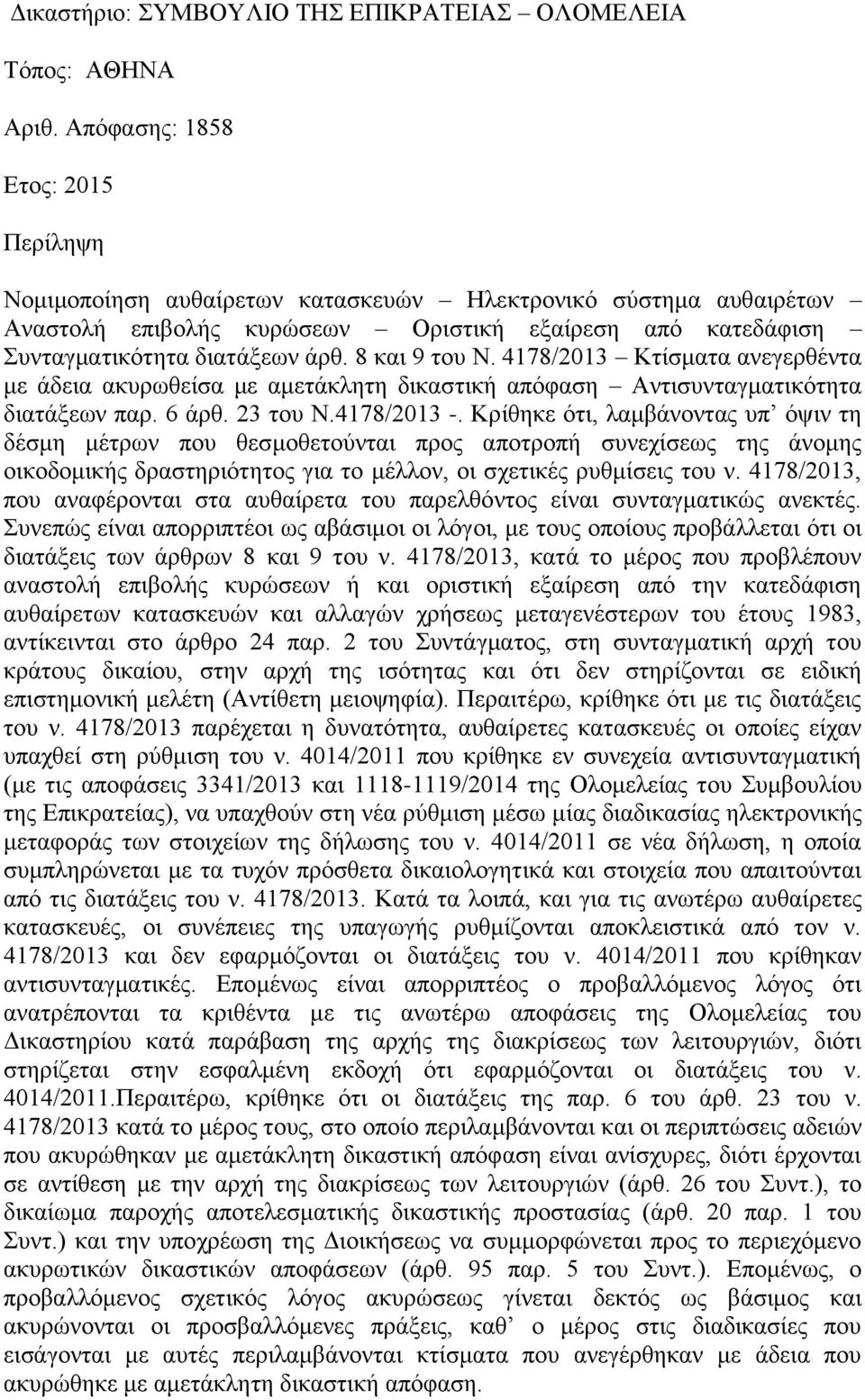 Δικαστήριο: ΣΥΜΒΟΥΛΙΟ ΤΗΣ ΕΠΙΚΡΑΤΕΙΑΣ – ΟΛΟΜΕΛΕΙΑ

Τόπος: ΑΘΗΝΑ

Αριθ. Απόφασης: 1858

Ετος: 2015

Περίληψη

Νομιμοποίηση αυθαίρετων κατασκευών – Ηλεκτρονικό σύστημα αυθαιρέτων – Αναστολή επιβολής κυρώσεων – Οριστική εξαίρεση από κατεδάφιση – Συνταγματικότητα διατάξεων άρθ. 8 και 9 του Ν. 4178/2013 – Κτίσματα ανεγερθέντα με άδεια ακυρωθείσα με αμετάκλητη δικαστική απόφαση – Αντισυνταγματικότητα διατάξεων παρ. 6 άρθ. 23 του Ν.4178/2013 -. Κρίθηκε ότι, λαμβάνοντας υπ' όψιν τη δέσμη μέτρων που θεσμοθετούνται προς αποτροπή συνεχίσεως της άνομης οικοδομικής δραστηριότητος για το μέλλον, οι σχετικές ρυθμίσεις του ν. 4178/2013, που αναφέρονται στα αυθαίρετα του παρελθόντος είναι συνταγματικώς ανεκτές. Συνεπώς είναι απορριπτέοι ως αβάσιμοι οι λόγοι, με τους οποίους προβάλλεται ότι οι διατάξεις των άρθρων 8 και 9 του ν. 4178/2013, κατά το μέρος που προβλέπουν αναστολή επιβολής κυρώσεων ή και οριστική εξαίρεση από την κατεδάφιση αυθαίρετων κατασκευών και αλλαγών χρήσεως μεταγενέστερων του έτους 1983, αντίκεινται στο άρθρο 24 παρ. 2 του Συντάγματος, στη συνταγματική αρχή του κράτους δικαίου, στην αρχή της ισότητας και ότι δεν στηρίζονται σε ειδική επιστημονική μελέτη (Αντίθετη μειοψηφία). Περαιτέρω, κρίθηκε ότι με τις διατάξεις του ν. 4178/2013 παρέχεται η δυνατότητα, αυθαίρετες κατασκευές οι οποίες είχαν υπαχθεί στη ρύθμιση του ν. 4014/2011 που κρίθηκε εν συνεχεία αντισυνταγματική (με τις αποφάσεις 3341/2013 και 1118-1119/2014 της Ολομελείας του Συμβουλίου της Επικρατείας), να υπαχθούν στη νέα ρύθμιση μέσω μίας διαδικασίας ηλεκτρονικής μεταφοράς των στοιχείων της δήλωσης του ν. 4014/2011 σε νέα δήλωση, η οποία συμπληρώνεται με τα τυχόν πρόσθετα δικαιολογητικά και στοιχεία που απαιτούνται από τις διατάξεις του ν. 4178/2013. Κατά τα λοιπά, και για τις ανωτέρω αυθαίρετες κατασκευές, οι συνέπειες της υπαγωγής ρυθμίζονται αποκλειστικά από τον ν. 4178/2013 και δεν εφαρμόζονται οι διατάξεις του ν. 4014/2011 που κρίθηκαν αντισυνταγματικές. Επομένως είναι απορριπτέος ο προβαλλόμενος λόγος ότι ανατρέπονται τα κριθέντα με τις ανωτέρω αποφάσεις της Ολομελείας του Δικαστηρίου κατά παράβαση της αρχής της διακρίσεως των λειτουργιών, διότι στηρίζεται στην εσφαλμένη εκδοχή ότι εφαρμόζονται οι διατάξεις του ν. 4014/2011.Περαιτέρω, κρίθηκε ότι οι διατάξεις της παρ. 6 του άρθ. 23 του ν. 4178/2013 κατά το μέρος τους, στο οποίο περιλαμβάνονται και οι περιπτώσεις αδειών που ακυρώθηκαν με αμετάκλητη δικαστική απόφαση είναι ανίσχυρες, διότι έρχονται σε αντίθεση με την αρχή της διακρίσεως των λειτουργιών (άρθ. 26 του Συντ.), το δικαίωμα παροχής αποτελεσματικής δικαστικής προστασίας (άρθ. 20 παρ. 1 του Συντ.) και την υποχρέωση της Διοικήσεως να συμμορφώνεται προς το περιεχόμενο ακυρωτικών δικαστικών αποφάσεων (άρθ. 95 παρ. 5 του Συντ.). Επομένως, ο προβαλλόμενος σχετικός λόγος ακυρώσεως γίνεται δεκτός ως βάσιμος και ακυρώνονται οι προσβαλλόμενες πράξεις, καθ' ο μέρος στις διαδικασίες που εισάγονται με αυτές περιλαμβάνονται κτίσματα που ανεγέρθηκαν με άδεια που ακυρώθηκε με αμετάκλητη δικαστική απόφαση.